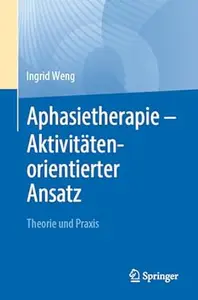 Ingrid Weng

Aphasietherapie – Aktivitätenorientierter Ansatz

Theorie und Praxis

Springer